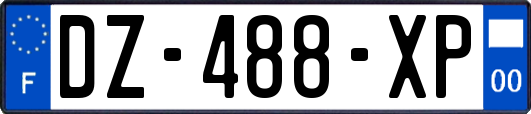 F

DZ-488-XP

00